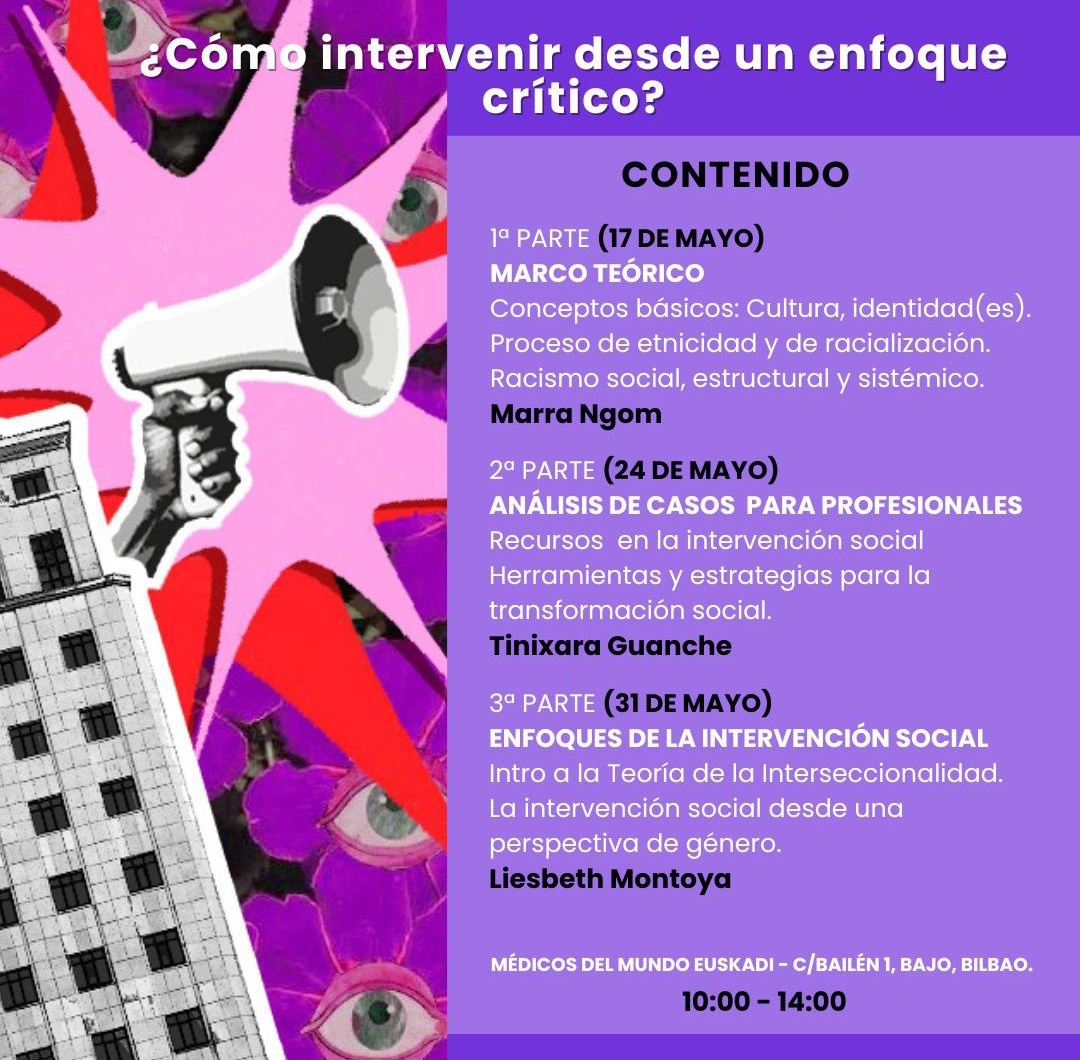 ¿Cómo intervenir desde un enfoque crítico?

CONTENIDO

1ª PARTE (17 DE MAYO)
MARCO TEÓRICO
Conceptos básicos: Cultura, identidad(es).
Proceso de etnicidad y de racialización.
Racismo social, estructural y sistémico.
Marra Ngom

2ª PARTE (24 DE MAYO)
ANÁLISIS DE CASOS PARA PROFESIONALES
Recursos en la intervención social
Herramientas y estrategias para la transformación social.
Tinixara Guanche

3ª PARTE (31 DE MAYO)
ENFOQUES DE LA INTERVENCIÓN SOCIAL
Intro a la Teoría de la Interseccionalidad.
La intervención social desde una perspectiva de género.
Liesbeth Montoya

MÉDICOS DEL MUNDO EUSKADI - C/BAILÉN 1, BAJO, BILBAO.
10:00 - 14:00